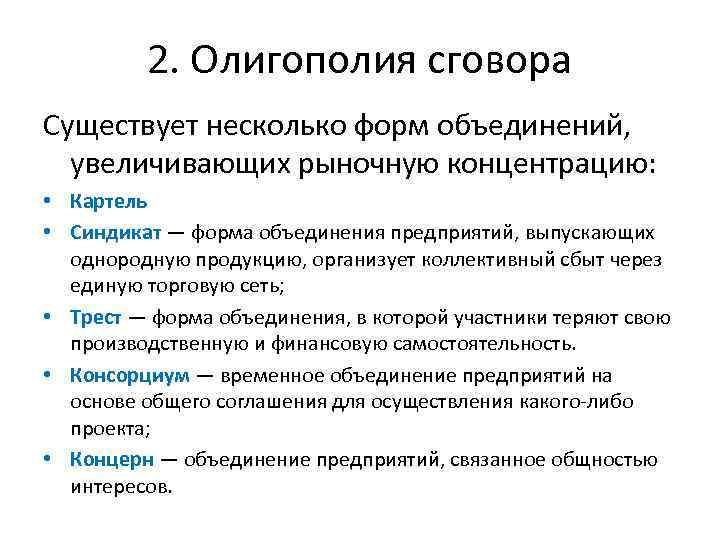 2. Олигополия сговора

Существует несколько форм объединений, увеличивающих рыночную концентрацию:

• Картель
• Синдикат — форма объединения предприятий, выпускающих однородную продукцию, организует коллективный сбыт через единую торговую сеть;
• Трест — форма объединения, в которой участники теряют свою производственную и финансовую самостоятельность.
• Консорциум — временное объединение предприятий на основе общего соглашения для осуществления какого-либо проекта;
• Концерн — объединение предприятий, связанное общностью интересов.